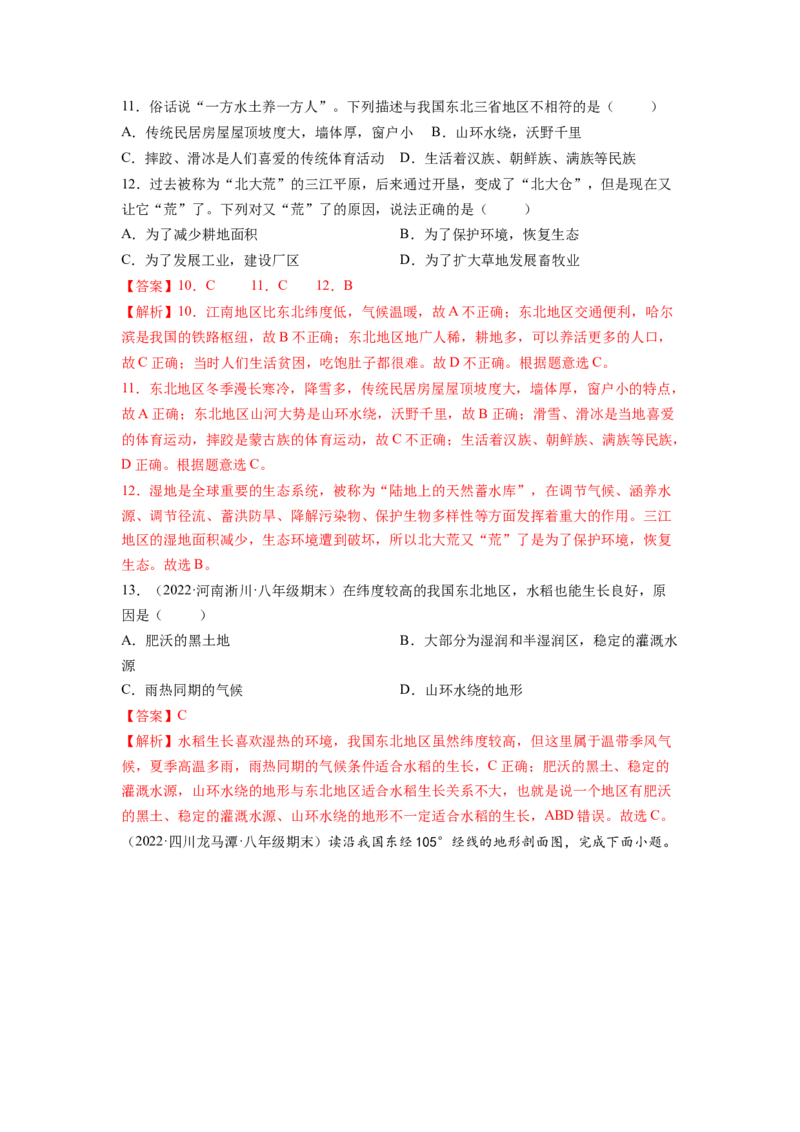 11．俗话说“一方水土养一方人”。下列描述与我国东北三省地区不相符的是（　　）

A．传统民居房屋屋顶坡度大，墙体厚，窗户小　B．山环水绕，沃野千里

C．摔跤、滑冰是人们喜爱的传统体育活动　D．生活着汉族、朝鲜族、满族等民族

12．过去被称为“北大荒”的三江平原，后来通过开垦，变成了“北大仓”，但是现在又让它“荒”了。下列对又“荒”了的原因，说法正确的是（　　）

A．为了减少耕地面积　B．为了保护环境，恢复生态

C．为了发展工业，建设厂区　D．为了扩大草地发展畜牧业

【答案】10．C　11．C　12．B

【解析】10．江南地区比东北纬度低，气候温暖，故A不正确；东北地区交通便利，哈尔滨是我国的铁路枢纽，故B不正确；东北地区地广人稀，耕地多，可以养活更多的人口，故C正确；当时人们生活贫困，吃饱肚子都很难。故D不正确。根据题意选C。

11．东北地区冬季漫长寒冷，降雪多，传统民居房屋屋顶坡度大，墙体厚，窗户小的特点，故A正确；东北地区山河大势是山环水绕，沃野千里，故B正确；滑雪、滑冰是当地喜爱的体育运动，摔跤是蒙古族的体育运动，故C不正确；生活着汉族、朝鲜族、满族等民族，D正确。根据题意选C。

12．湿地是全球重要的生态系统，被称为“陆地上的天然蓄水库”，在调节气候、涵养水源、调节径流、蓄洪防旱、降解污染物、保护生物多样性等方面发挥着重大的作用。三江地区的湿地面积减少，生态环境遭到破坏，所以北大荒又“荒”了是为了保护环境，恢复生态。故选B。

13．（2022·河南淅川·八年级期末）在纬度较高的我国东北地区，水稻也能生长良好，原因是（　　）

A．肥沃的黑土地　B．大部分为湿润和半湿润区，稳定的灌溉水源

C．雨热同期的气候　D．山环水绕的地形

【答案】C

【解析】水稻生长喜欢湿热的环境，我国东北地区虽然纬度较高，但这里属于温带季风气候，夏季高温多雨，雨热同期的气候条件适合水稻的生长，C正确；肥沃的黑土、稳定的灌溉水源，山环水绕的地形与东北地区适合水稻生长关系不大，也就是说一个地区有肥沃的黑土、稳定的灌溉水源、山环水绕的地形不一定适合水稻的生长，ABD错误。故选C。

（2022·四川龙马潭·八年级期末）读沿我国东经105°经线的地形剖面图，完成下面小题。